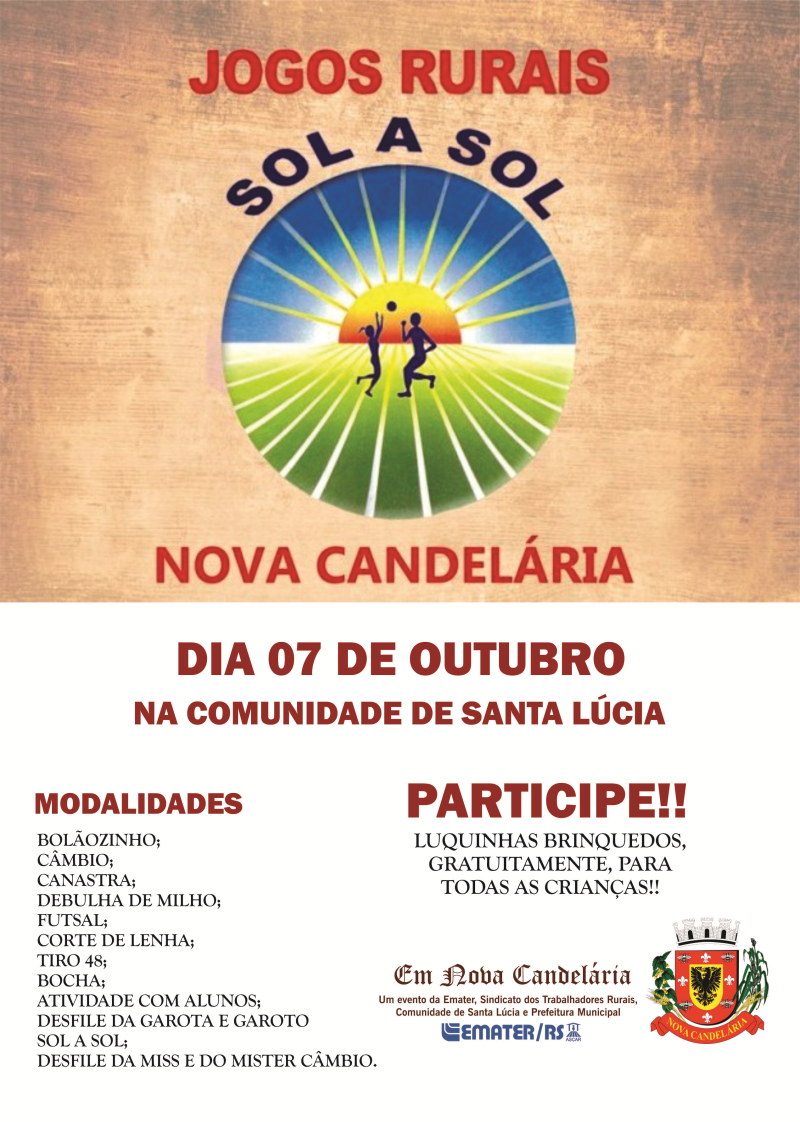 JOGOS RURAIS

SOL A SOL

NOVA CANDELÁRIA

DIA 07 DE OUTUBRO

NA COMUNIDADE DE SANTA LÚCIA

MODALIDADES

BOLÃOZINHO;
CÂMBIO;
CANASTRA;
DEBULHA DE MILHO;
FUTSAL;
CORTE DE LENHA;
TIRO 48;
BOCHA;
ATIVIDADE COM ALUNOS;
DESFILE DA GAROTA E GAROTO SOL A SOL;
DESFILE DA MISS E DO MISTER CÂMBIO.

PARTICIPE!!

LUQUINHAS BRINQUEDOS, GRATUITAMENTE, PARA TODAS AS CRIANÇAS!!

Em Nova Candelária

Um evento da Emater, Sindicato dos Trabalhadores Rurais, Comunidade de Santa Lúcia e Prefeitura Municipal

EMATER/RS ASCAR

NOVA CANDELÁRIA